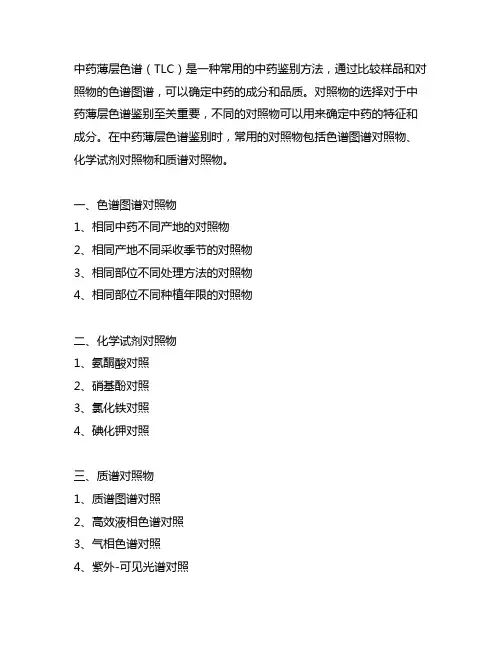 中药薄层色谱（TLC）是一种常用的中药鉴别方法，通过比较样品和对照物的色谱图谱，可以确定中药的成分和品质。对照物的选择对于中药薄层色谱鉴别至关重要，不同的对照物可以用来确定中药的特征和成分。在中药薄层色谱鉴别时，常用的对照物包括色谱图谱对照物、化学试剂对照物和质谱对照物。

一、色谱图谱对照物
1、相同中药不同产地的对照物
2、相同产地不同采收季节的对照物
3、相同部位不同处理方法的对照物
4、相同部位不同种植年限的对照物

二、化学试剂对照物
1、氨酮酸对照
2、硝基酚对照
3、氯化铁对照
4、碘化钾对照

三、质谱对照物
1、质谱图谱对照
2、高效液相色谱对照
3、气相色谱对照
4、紫外-可见光谱对照